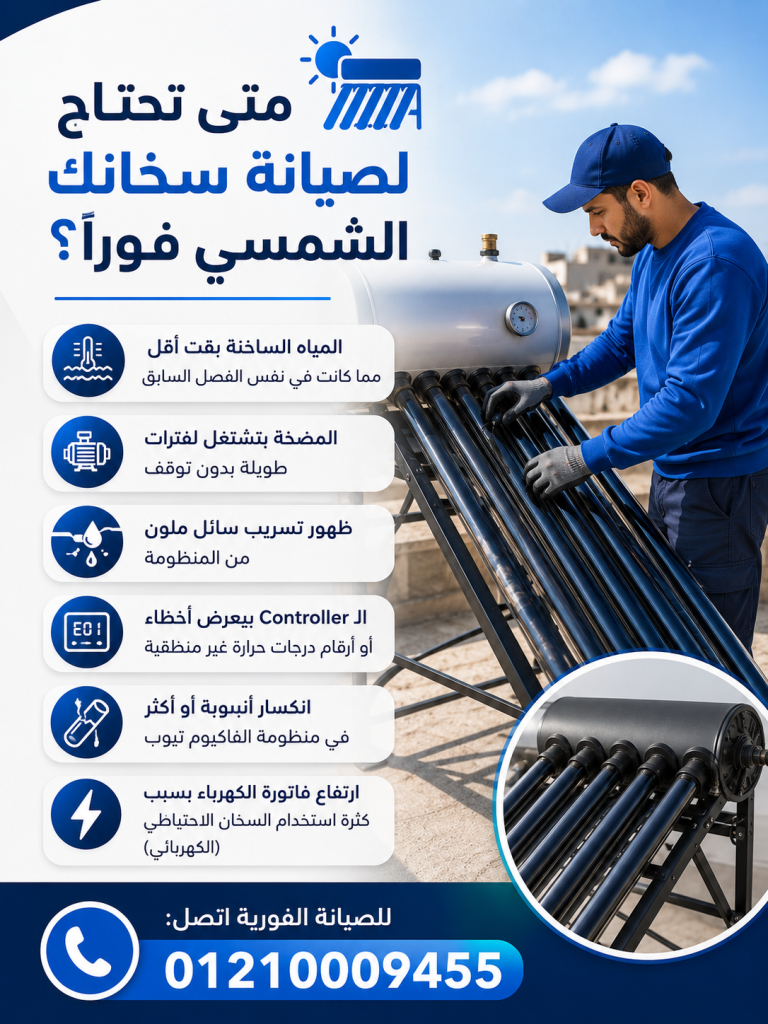 متى تحتاج لصيانة سخانك الشمسي فوراً؟

المياه الساخنة بقت أقل
مما كانت في نفس الفصل السابق

المضخة بتشتغل لفترات
طويلة بدون توقف

ظهور تسريب سائل ملون
من المنظومة

E01

الـ Controller بيعرض أخطاء
أو أرقام درجات حرارة غير منطقية

انكسار أنبوبة أو أكثر
في منظومة الفاكيوم تيوب

ارتفاع فاتورة الكهرباء بسبب
كثرة استخدام السخان الاحتياطي
(الكهربائي)

للصيانة الفورية اتصل:
01210009455